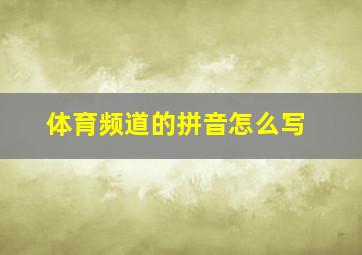 体育频道的拼音怎么写